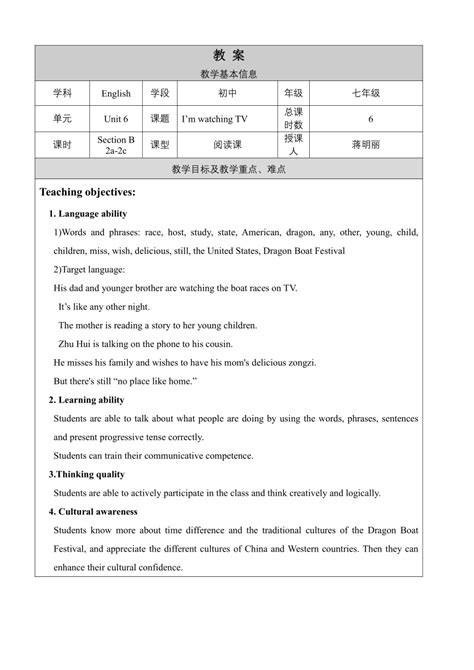 教 案

教学基本信息

| 学科 | English | 学段 | 初中 | 年级 | 七年级 |
|---|---|---|---|---|---|
| 单元 | Unit 6 | 课题 | I'm watching TV | 总课时数 | 6 |
| 课时 | Section B 2a-2c | 课型 | 阅读课 | 授课人 | 蒋明丽 |

教学目标及教学重点、难点

Teaching objectives:

1. Language ability

1)Words and phrases: race, host, study, state, American, dragon, any, other, young, child, children, miss, wish, delicious, still, the United States, Dragon Boat Festival

2)Target language:

His dad and younger brother are watching the boat races on TV.

It's like any other night.

The mother is reading a story to her young children.

Zhu Hui is talking on the phone to his cousin.

He misses his family and wishes to have his mom's delicious zongzi.

But there's still "no place like home."

2. Learning ability

Students are able to talk about what people are doing by using the words, phrases, sentences and present progressive tense correctly.

Students can train their communicative competence.

3.Thinking quality

Students are able to actively participate in the class and think creatively and logically.

4. Cultural awareness

Students know more about time difference and the traditional cultures of the Dragon Boat Festival, and appreciate the different cultures of China and Western countries. Then they can enhance their cultural confidence.